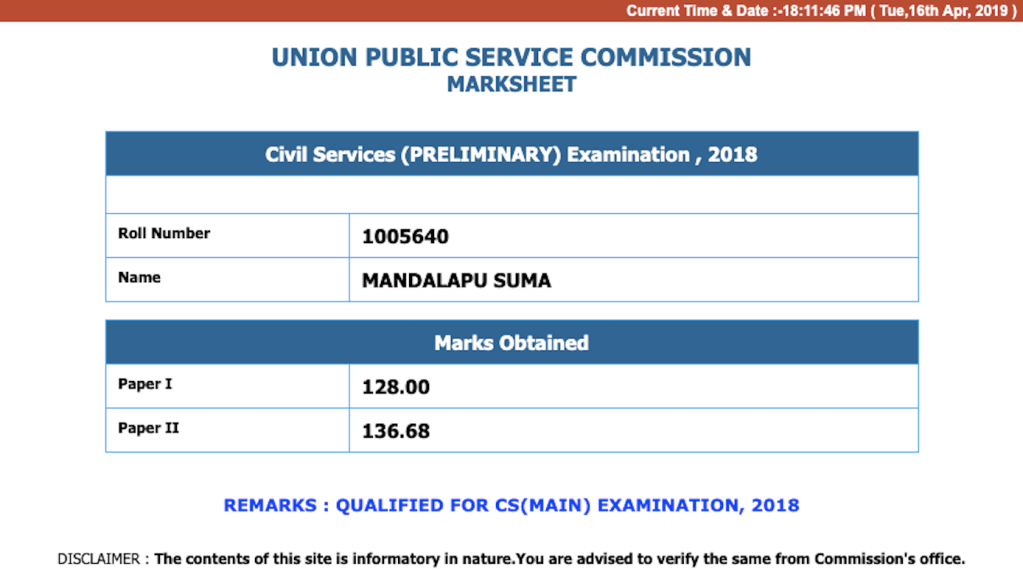 Current Time & Date :-18:11:46 PM ( Tue,16th Apr, 2019 )

UNION PUBLIC SERVICE COMMISSION
MARKSHEET

| Civil Services (PRELIMINARY) Examination , 2018 | |
|---|---|
| | |
| Roll Number | 1005640 |
| Name | MANDALAPU SUMA |

| Marks Obtained | |
|---|---|
| Paper I | 128.00 |
| Paper II | 136.68 |

REMARKS : QUALIFIED FOR CS(MAIN) EXAMINATION, 2018

DISCLAIMER : The contents of this site is informatory in nature.You are advised to verify the same from Commission's office.